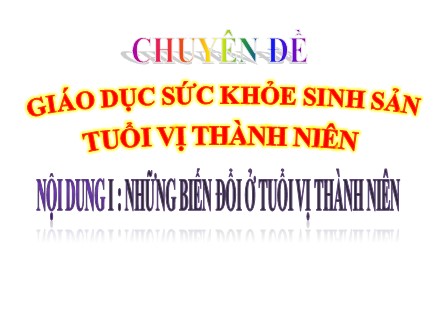 CHUYÊN ĐỀ

GIÁO DỤC SỨC KHỎE SINH SẢN TUỔI VỊ THÀNH NIÊN

NỘI DUNG I : NHỮNG BIẾN ĐỔI Ở TUỔI VỊ THÀNH NIÊN